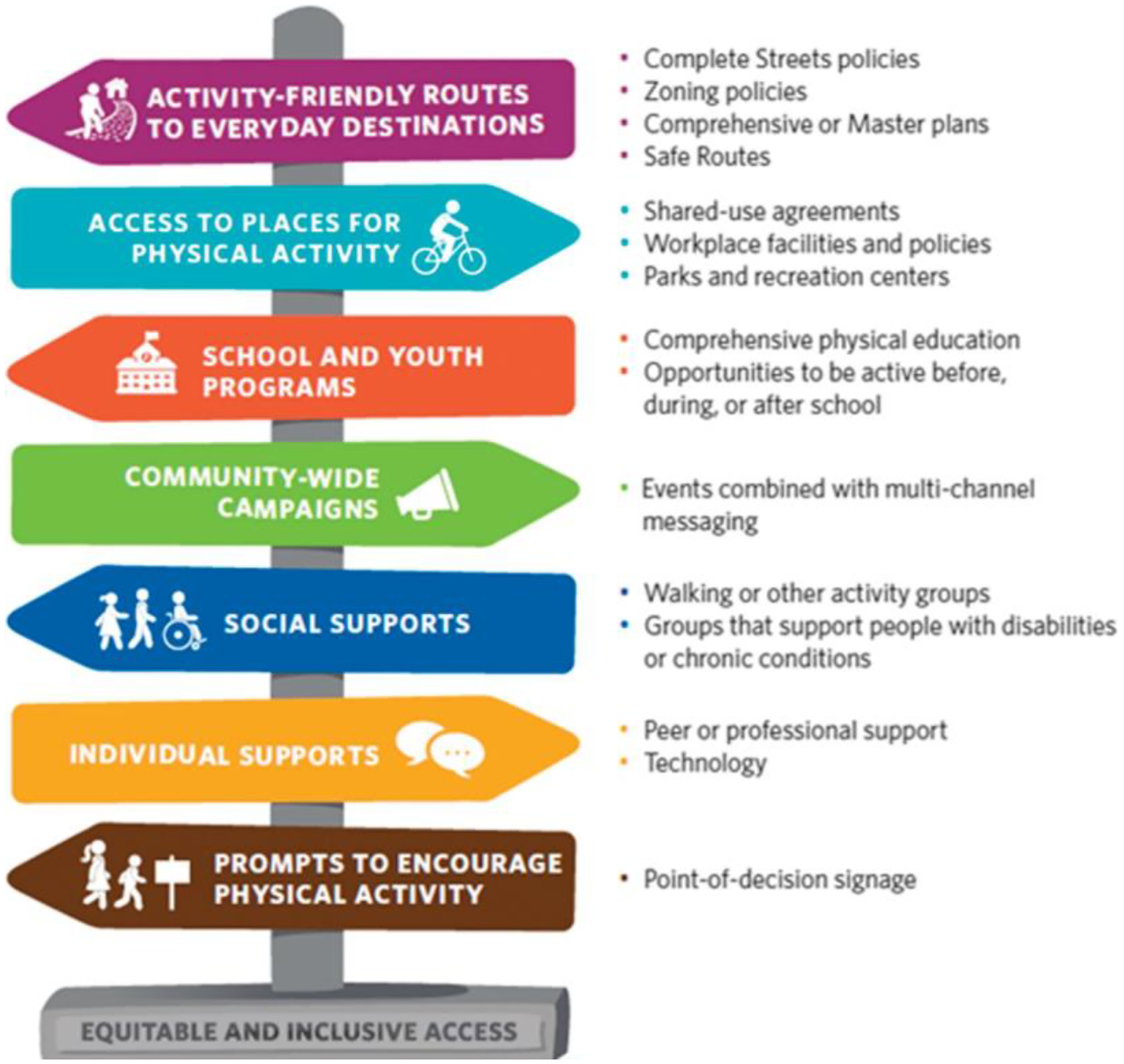 ACTIVITY-FRIENDLY ROUTES TO EVERYDAY DESTINATIONS

• Complete Streets policies
• Zoning policies
• Comprehensive or Master plans
• Safe Routes

ACCESS TO PLACES FOR PHYSICAL ACTIVITY

• Shared-use agreements
• Workplace facilities and policies
• Parks and recreation centers

SCHOOL AND YOUTH PROGRAMS

• Comprehensive physical education
• Opportunities to be active before, during, or after school

COMMUNITY-WIDE CAMPAIGNS

• Events combined with multi-channel messaging

SOCIAL SUPPORTS

• Walking or other activity groups
• Groups that support people with disabilities or chronic conditions

INDIVIDUAL SUPPORTS

• Peer or professional support
• Technology

PROMPTS TO ENCOURAGE PHYSICAL ACTIVITY

• Point-of-decision signage

EQUITABLE AND INCLUSIVE ACCESS